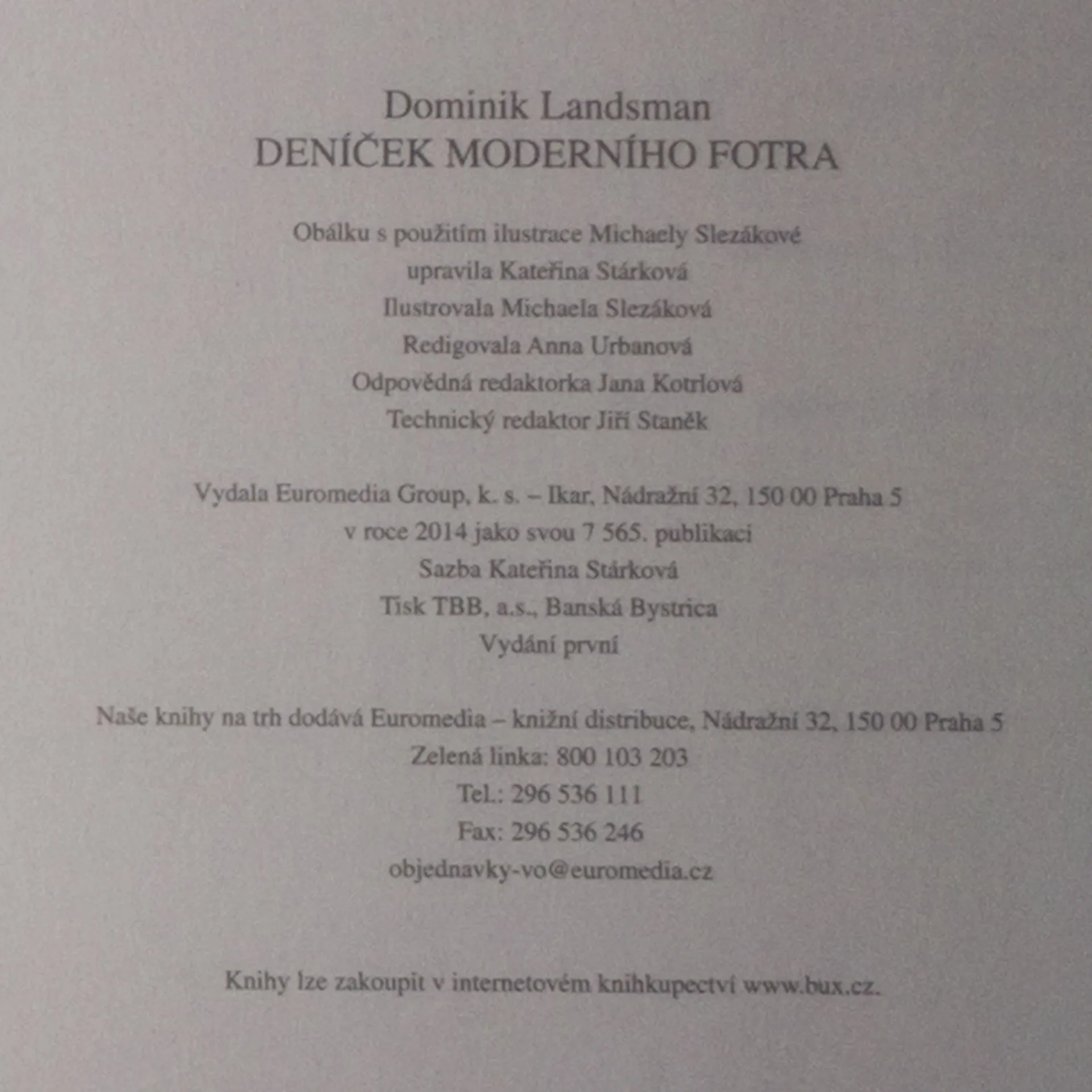 Dominik Landsman
DENÍČEK MODERNÍHO FOTRA

Obálku s použitím ilustrace Michaely Slezákové
upravila Kateřina Stárková
Ilustrovala Michaela Slezáková
Redigovala Anna Urbanová
Odpovědná redaktorka Jana Kotrlová
Technický redaktor Jiří Staněk

Vydala Euromedia Group, k. s. – Ikar, Nádražní 32, 150 00 Praha 5
v roce 2014 jako svou 7 565. publikaci
Sazba Kateřina Stárková
Tisk TBB, a.s., Banská Bystrica
Vydání první

Naše knihy na trh dodává Euromedia – knižní distribuce, Nádražní 32, 150 00 Praha 5
Zelená linka: 800 103 203
Tel.: 296 536 111
Fax: 296 536 246
objednavky-vo@euromedia.cz

Knihy lze zakoupit v internetovém knihkupectví www.bux.cz.